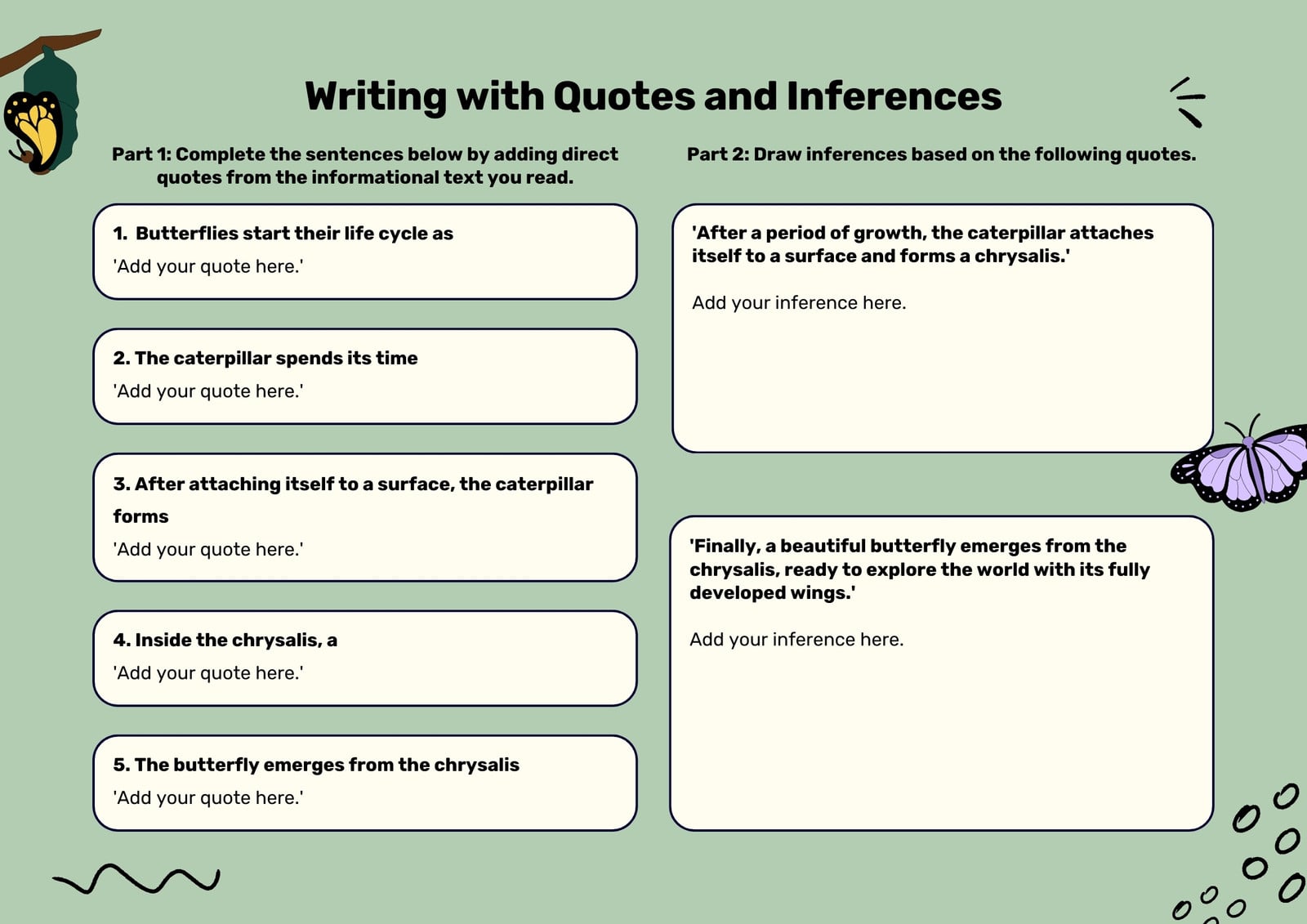 Writing with Quotes and Inferences

Part 1: Complete the sentences below by adding direct quotes from the informational text you read.

1. Butterflies start their life cycle as
'Add your quote here.'

2. The caterpillar spends its time
'Add your quote here.'

3. After attaching itself to a surface, the caterpillar forms
'Add your quote here.'

4. Inside the chrysalis, a
'Add your quote here.'

5. The butterfly emerges from the chrysalis
'Add your quote here.'

Part 2: Draw inferences based on the following quotes.

'After a period of growth, the caterpillar attaches itself to a surface and forms a chrysalis.'

Add your inference here.

'Finally, a beautiful butterfly emerges from the chrysalis, ready to explore the world with its fully developed wings.'

Add your inference here.